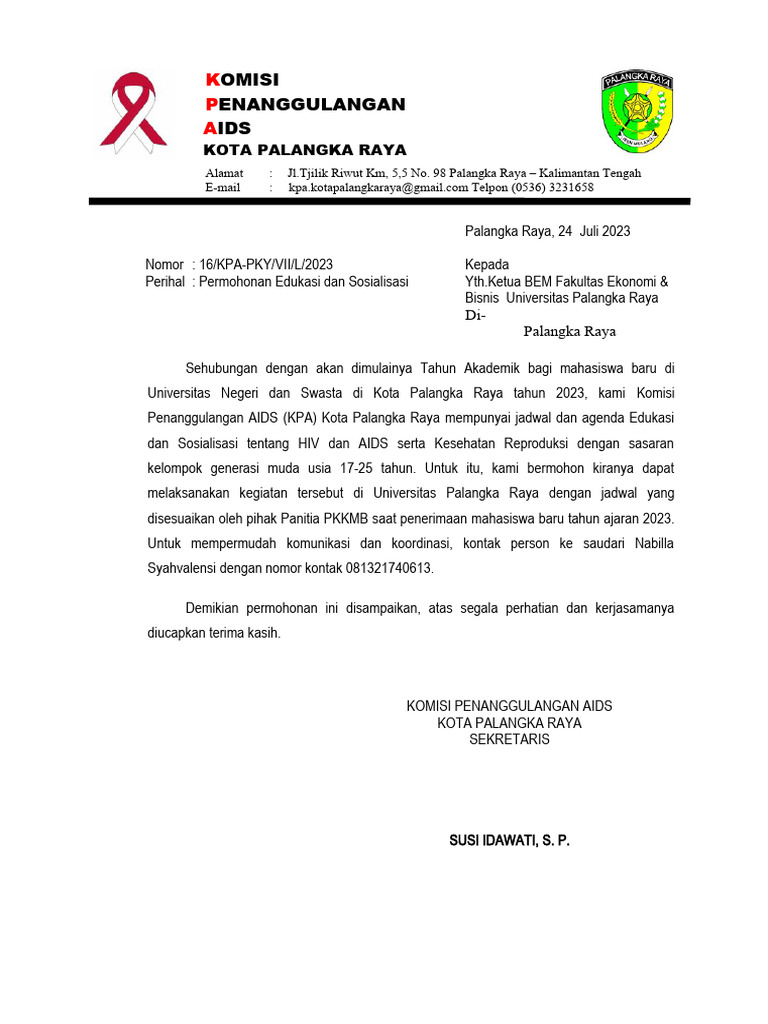 KOMISI
PENANGGULANGAN
AIDS
KOTA PALANGKA RAYA

PALANGKA RAYA

Alamat : Jl.Tjilik Riwut Km, 5,5 No. 98 Palangka Raya – Kalimantan Tengah
E-mail : kpa.kotapalangkaraya@gmail.com Telpon (0536) 3231658

Palangka Raya, 24 Juli 2023

Nomor : 16/KPA-PKY/VII/L/2023
Perihal : Permohonan Edukasi dan Sosialisasi

Kepada
Yth.Ketua BEM Fakultas Ekonomi & Bisnis Universitas Palangka Raya
Di-
Palangka Raya

Sehubungan dengan akan dimulainya Tahun Akademik bagi mahasiswa baru di Universitas Negeri dan Swasta di Kota Palangka Raya tahun 2023, kami Komisi Penanggulangan AIDS (KPA) Kota Palangka Raya mempunyai jadwal dan agenda Edukasi dan Sosialisasi tentang HIV dan AIDS serta Kesehatan Reproduksi dengan sasaran kelompok generasi muda usia 17-25 tahun. Untuk itu, kami bermohon kiranya dapat melaksanakan kegiatan tersebut di Universitas Palangka Raya dengan jadwal yang disesuaikan oleh pihak Panitia PKKMB saat penerimaan mahasiswa baru tahun ajaran 2023. Untuk mempermudah komunikasi dan koordinasi, kontak person ke saudari Nabilla Syahvalensi dengan nomor kontak 081321740613.

Demikian permohonan ini disampaikan, atas segala perhatian dan kerjasamanya diucapkan terima kasih.

KOMISI PENANGGULANGAN AIDS
KOTA PALANGKA RAYA
SEKRETARIS

SUSI IDAWATI, S. P.